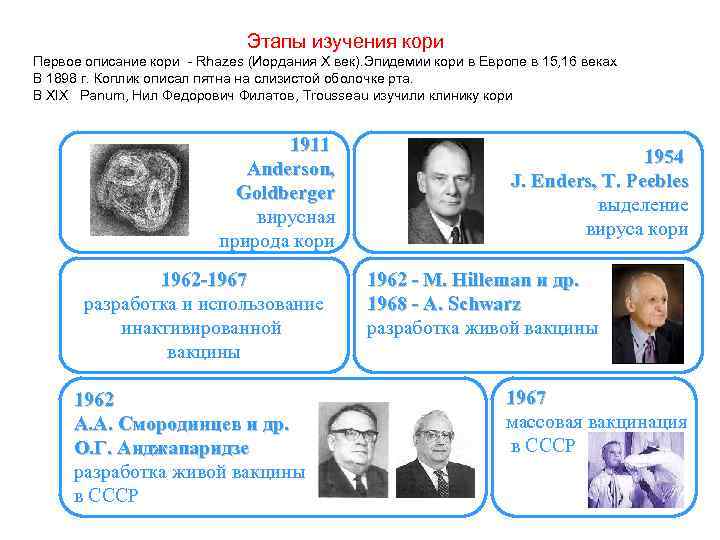 Этапы изучения кори

Первое описание кори - Rhazes (Иордания X век).Эпидемии кори в Европе в 15,16 веках

В 1898 г. Коплик описал пятна на слизистой оболочке рта.

В XIX Panum, Нил Федорович Филатов, Trousseau изучили клинику кори

1911
Anderson,
Goldberger
вирусная
природа кори

1954
J. Enders, T. Peebles
выделение
вируса кори

1962-1967
разработка и использование
инактивированной
вакцины

1962 - M. Hilleman и др.
1968 - A. Schwarz
разработка живой вакцины

1962
А.А. Смородинцев и др.
О.Г. Анджапаридзе
разработка живой вакцины
в СССР

1967
массовая вакцинация
в СССР